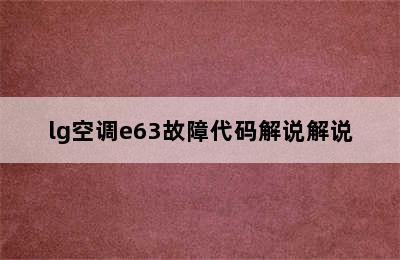 lg空调e63故障代码解说解说